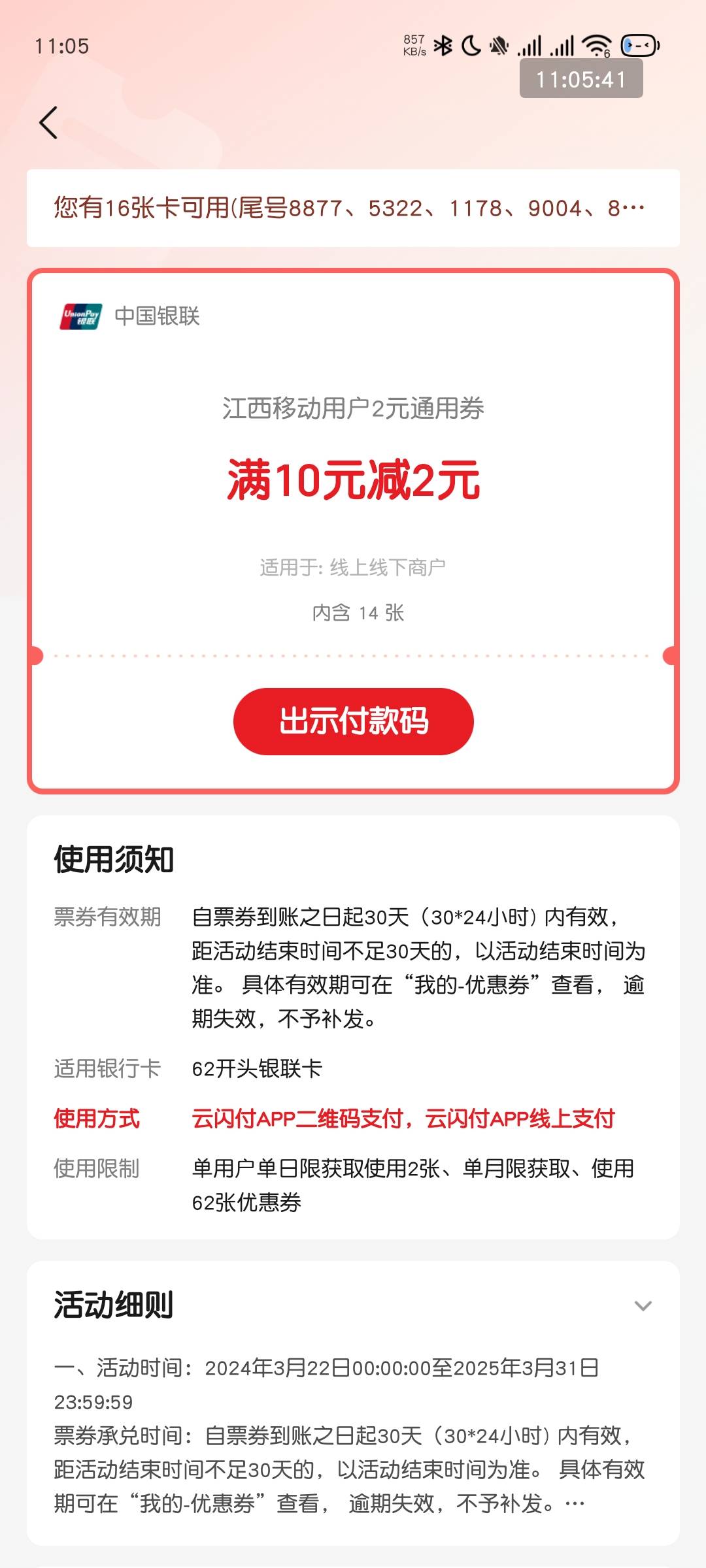 11:05
857 KB/s
11:05:41

您有16张卡可用(尾号8877、5322、1178、9004、8…

UnionPay 银联
中国银联

江西移动用户2元通用券

满10元减2元

适用于: 线上线下商户

内含 14 张

出示付款码

使用须知

票券有效期 自票券到账之日起30天（30*24小时）内有效，距活动结束时间不足30天的，以活动结束时间为准。 具体有效期可在“我的-优惠券”查看， 逾期失效，不予补发。

适用银行卡 62开头银联卡

使用方式 云闪付APP二维码支付，云闪付APP线上支付

使用限制 单用户单日限获取使用2张、单月限获取、使用62张优惠券

活动细则

一、活动时间：2024年3月22日00:00:00至2025年3月31日23:59:59
票券承兑时间：自票券到账之日起30天（30*24小时）内有效，距活动结束时间不足30天的，以活动结束时间为准。 具体有效期可在“我的-优惠券”查看， 逾期失效，不予补发。…